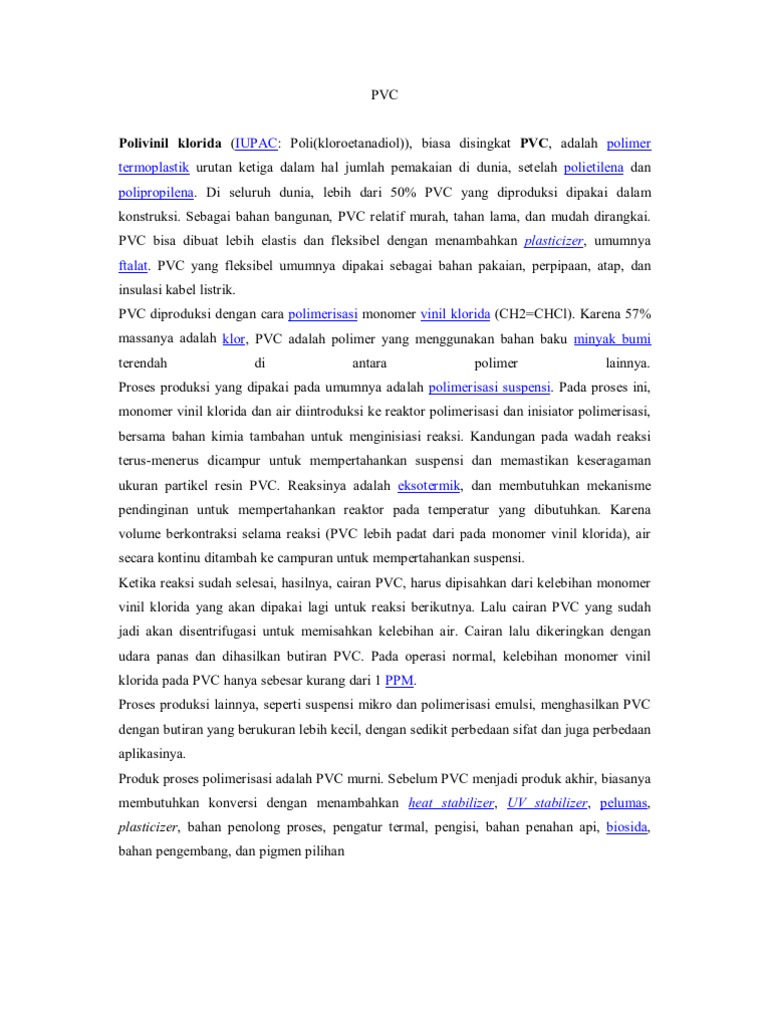 PVC

Polivinil klorida (IUPAC: Poli(kloroetanadiol)), biasa disingkat PVC, adalah polimer termoplastik urutan ketiga dalam hal jumlah pemakaian di dunia, setelah polietilena dan polipropilena. Di seluruh dunia, lebih dari 50% PVC yang diproduksi dipakai dalam konstruksi. Sebagai bahan bangunan, PVC relatif murah, tahan lama, dan mudah dirangkai. PVC bisa dibuat lebih elastis dan fleksibel dengan menambahkan plasticizer, umumnya ftalat. PVC yang fleksibel umumnya dipakai sebagai bahan pakaian, perpipaan, atap, dan insulasi kabel listrik.

PVC diproduksi dengan cara polimerisasi monomer vinil klorida (CH2=CHCl). Karena 57% massanya adalah klor, PVC adalah polimer yang menggunakan bahan baku minyak bumi terendah di antara polimer lainnya.

Proses produksi yang dipakai pada umumnya adalah polimerisasi suspensi. Pada proses ini, monomer vinil klorida dan air diintroduksi ke reaktor polimerisasi dan inisiator polimerisasi, bersama bahan kimia tambahan untuk menginisiasi reaksi. Kandungan pada wadah reaksi terus-menerus dicampur untuk mempertahankan suspensi dan memastikan keseragaman ukuran partikel resin PVC. Reaksinya adalah eksotermik, dan membutuhkan mekanisme pendinginan untuk mempertahankan reaktor pada temperatur yang dibutuhkan. Karena volume berkontraksi selama reaksi (PVC lebih padat dari pada monomer vinil klorida), air secara kontinu ditambah ke campuran untuk mempertahankan suspensi.

Ketika reaksi sudah selesai, hasilnya, cairan PVC, harus dipisahkan dari kelebihan monomer vinil klorida yang akan dipakai lagi untuk reaksi berikutnya. Lalu cairan PVC yang sudah jadi akan disentrifugasi untuk memisahkan kelebihan air. Cairan lalu dikeringkan dengan udara panas dan dihasilkan butiran PVC. Pada operasi normal, kelebihan monomer vinil klorida pada PVC hanya sebesar kurang dari 1 PPM.

Proses produksi lainnya, seperti suspensi mikro dan polimerisasi emulsi, menghasilkan PVC dengan butiran yang berukuran lebih kecil, dengan sedikit perbedaan sifat dan juga perbedaan aplikasinya.

Produk proses polimerisasi adalah PVC murni. Sebelum PVC menjadi produk akhir, biasanya membutuhkan konversi dengan menambahkan heat stabilizer, UV stabilizer, pelumas, plasticizer, bahan penolong proses, pengatur termal, pengisi, bahan penahan api, biosida, bahan pengembang, dan pigmen pilihan